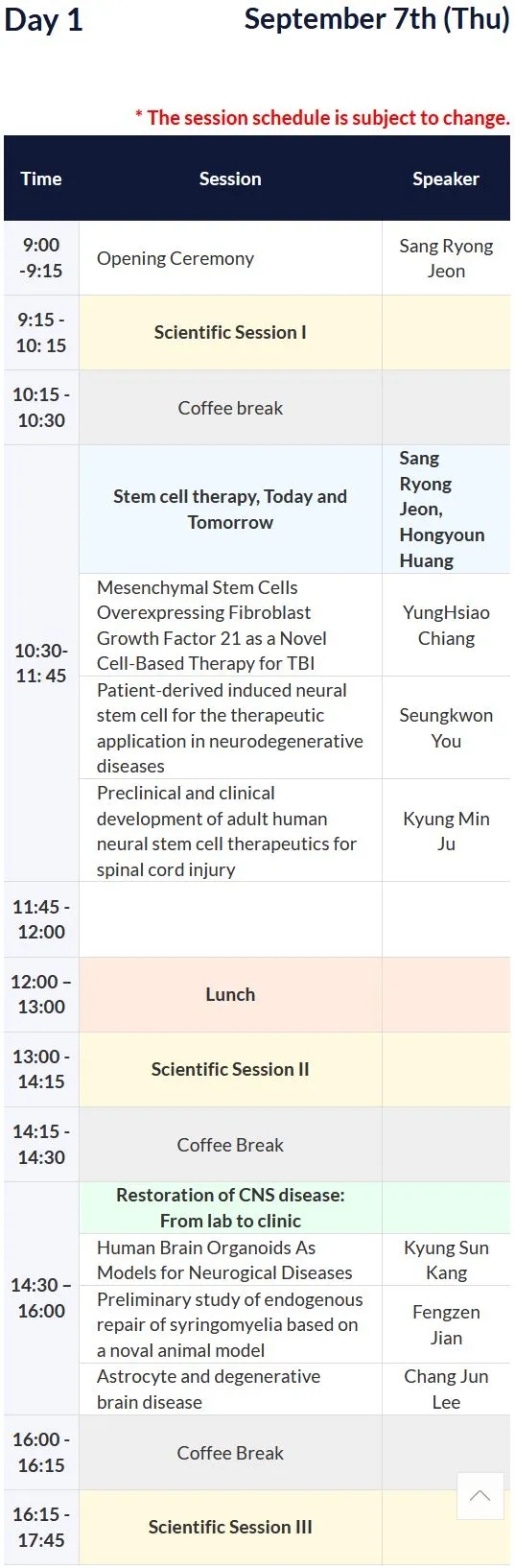 Day 1 September 7th (Thu)

* The session schedule is subject to change.

| Time | Session | Speaker |
|---|---|---|
| 9:00 -9:15 | Opening Ceremony | Sang Ryong Jeon |
| 9:15 - 10: 15 | Scientific Session I | |
| 10:15 - 10:30 | Coffee break | |
| 10:30- 11: 45 | Stem cell therapy, Today and Tomorrow | Sang Ryong Jeon, Hongyoun Huang |
| | Mesenchymal Stem Cells Overexpressing Fibroblast Growth Factor 21 as a Novel Cell-Based Therapy for TBI | YungHsiao Chiang |
| | Patient-derived induced neural stem cell for the therapeutic application in neurodegenerative diseases | Seungkwon You |
| | Preclinical and clinical development of adult human neural stem cell therapeutics for spinal cord injury | Kyung Min Ju |
| 11:45 - 12:00 | | |
| 12:00 – 13:00 | Lunch | |
| 13:00 - 14:15 | Scientific Session II | |
| 14:15 - 14:30 | Coffee Break | |
| 14:30 – 16:00 | Restoration of CNS disease: From lab to clinic | |
| | Human Brain Organoids As Models for Neurogical Diseases | Kyung Sun Kang |
| | Preliminary study of endogenous repair of syringomyelia based on a noval animal model | Fengzen Jian |
| | Astrocyte and degenerative brain disease | Chang Jun Lee |
| 16:00 - 16:15 | Coffee Break | |
| 16:15 - 17:45 | Scientific Session III | |